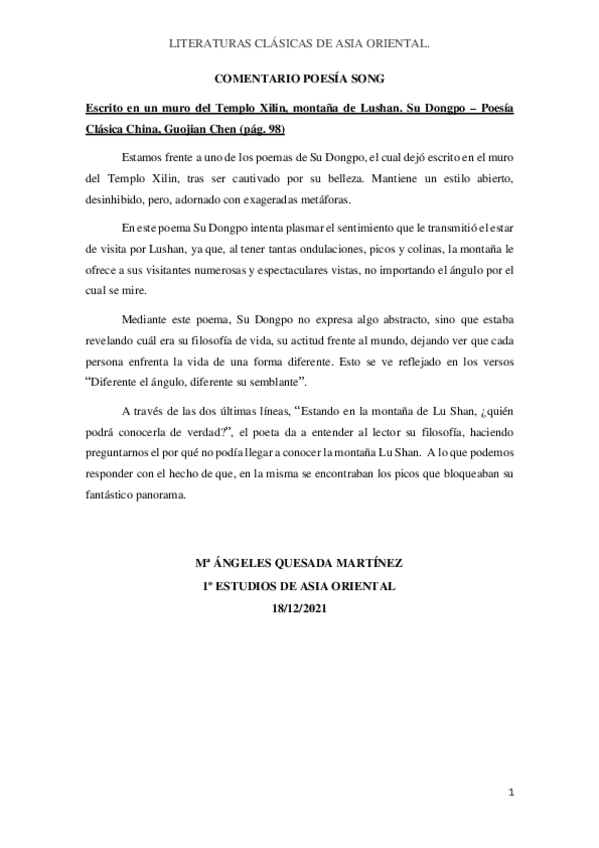 LITERATURAS CLÁSICAS DE ASIA ORIENTAL.

COMENTARIO POESÍA SONG

Escrito en un muro del Templo Xilin, montaña de Lushan. Su Dongpo – Poesía Clásica China, Guojian Chen (pág. 98)

Estamos frente a uno de los poemas de Su Dongpo, el cual dejó escrito en el muro del Templo Xilin, tras ser cautivado por su belleza. Mantiene un estilo abierto, desinhibido, pero, adornado con exageradas metáforas.

En este poema Su Dongpo intenta plasmar el sentimiento que le transmitió el estar de visita por Lushan, ya que, al tener tantas ondulaciones, picos y colinas, la montaña le ofrece a sus visitantes numerosas y espectaculares vistas, no importando el ángulo por el cual se mire.

Mediante este poema, Su Dongpo no expresa algo abstracto, sino que estaba revelando cuál era su filosofía de vida, su actitud frente al mundo, dejando ver que cada persona enfrenta la vida de una forma diferente. Esto se ve reflejado en los versos "Diferente el ángulo, diferente su semblante".

A través de las dos últimas líneas, "Estando en la montaña de Lu Shan, ¿quién podrá conocerla de verdad?", el poeta da a entender al lector su filosofía, haciendo preguntarnos el por qué no podía llegar a conocer la montaña Lu Shan. A lo que podemos responder con el hecho de que, en la misma se encontraban los picos que bloqueaban su fantástico panorama.

Mª ÁNGELES QUESADA MARTÍNEZ
1º ESTUDIOS DE ASIA ORIENTAL
18/12/2021

1